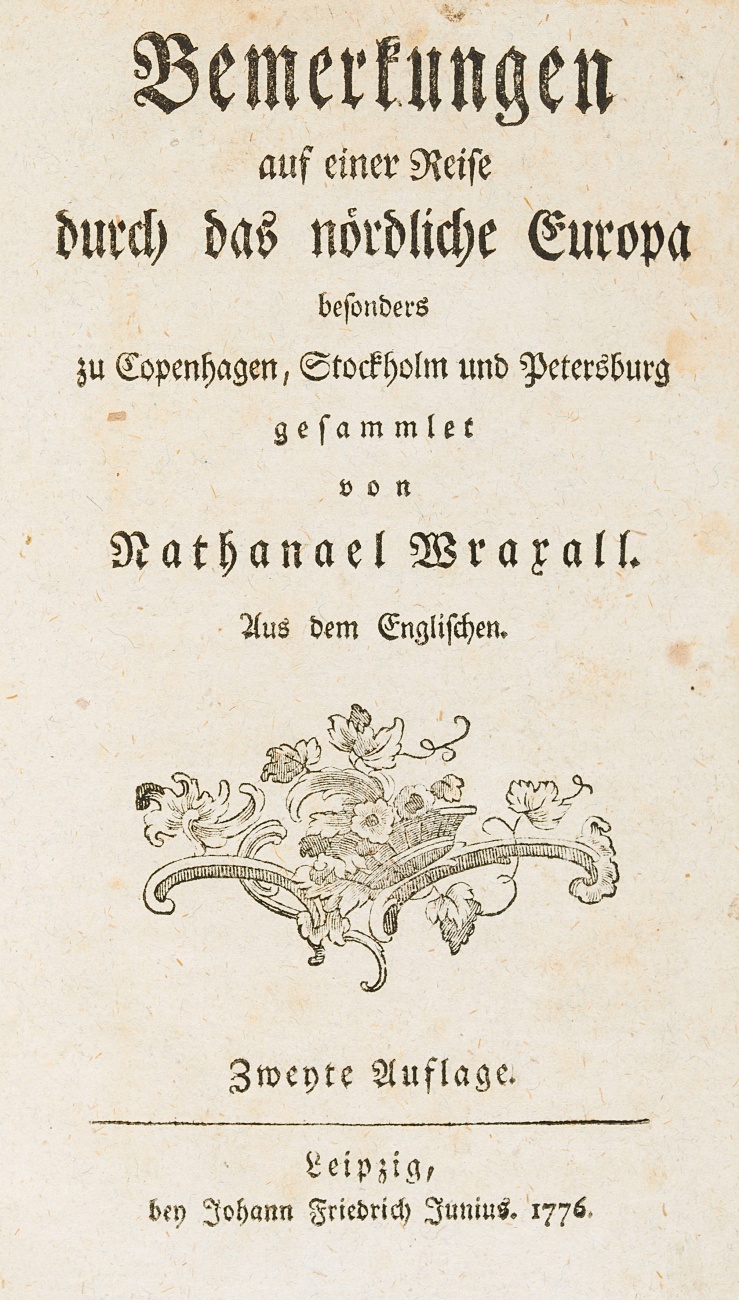 Bemerkungen
auf einer Reiſe
durch das nördliche Europa
beſonders
zu Copenhagen, Stockholm und Petersburg
geſammlet
von
Nathanael Wraxall.
Aus dem Engliſchen.

Zweyte Auflage.

Leipzig,
bey Johann Friedrich Junius. 1776.